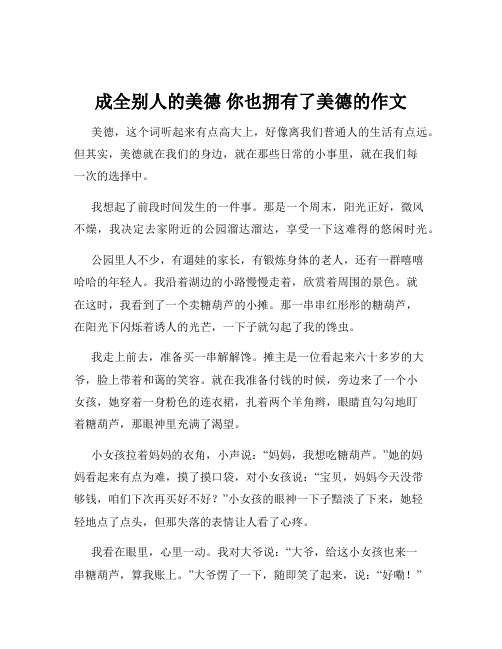 成全别人的美德 你也拥有了美德的作文

美德，这个词听起来有点高大上，好像离我们普通人的生活有点远。但其实，美德就在我们的身边，就在那些日常的小事里，就在我们每一次的选择中。

我想起了前段时间发生的一件事。那是一个周末，阳光正好，微风不燥，我决定去家附近的公园溜达溜达，享受一下这难得的悠闲时光。

公园里人不少，有遛娃的家长，有锻炼身体的老人，还有一群嘻嘻哈哈的年轻人。我沿着湖边的小路慢慢走着，欣赏着周围的景色。就在这时，我看到了一个卖糖葫芦的小摊。那一串串红彤彤的糖葫芦，在阳光下闪烁着诱人的光芒，一下子就勾起了我的馋虫。

我走上前去，准备买一串解解馋。摊主是一位看起来六十多岁的大爷，脸上带着和蔼的笑容。就在我准备付钱的时候，旁边来了一个小女孩，她穿着一身粉色的连衣裙，扎着两个羊角辫，眼睛直勾勾地盯着糖葫芦，那眼神里充满了渴望。

小女孩拉着妈妈的衣角，小声说：“妈妈，我想吃糖葫芦。”她的妈妈看起来有点为难，摸了摸口袋，对小女孩说：“宝贝，妈妈今天没带够钱，咱们下次再买好不好？”小女孩的眼神一下子黯淡了下来，她轻轻地点了点头，但那失落的表情让人看了心疼。

我看在眼里，心里一动。我对大爷说：“大爷，给这小女孩也来一串糖葫芦，算我账上。”大爷愣了一下，随即笑了起来，说：“好嘞！”